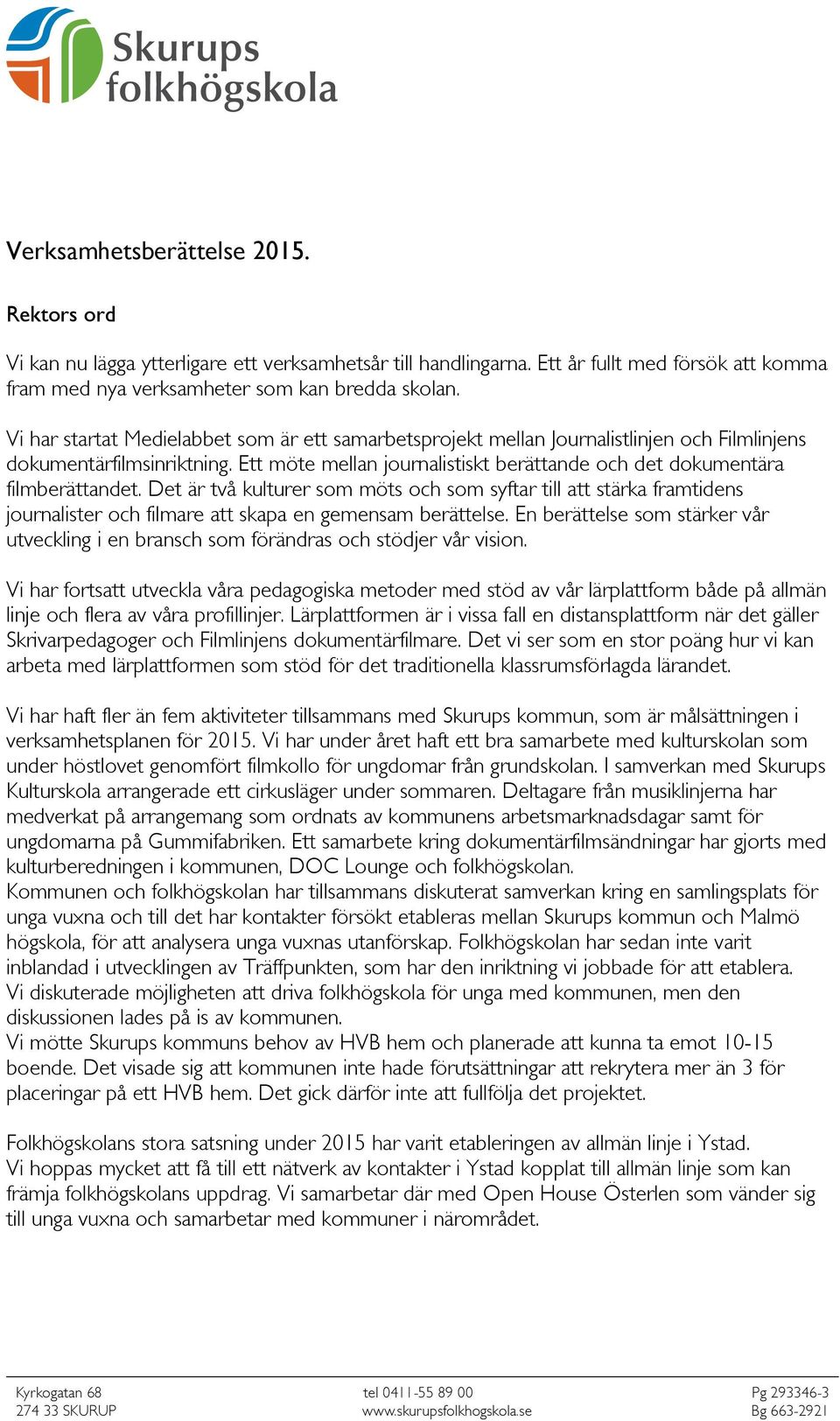 Skurups folkhögskola

Verksamhetsberättelse 2015.

Rektors ord

Vi kan nu lägga ytterligare ett verksamhetsår till handlingarna. Ett år fullt med försök att komma fram med nya verksamheter som kan bredda skolan.

Vi har startat Medielabbet som är ett samarbetsprojekt mellan Journalistlinjen och Filmlinjens dokumentärfilmsinriktning. Ett möte mellan journalistiskt berättande och det dokumentära filmberättandet. Det är två kulturer som möts och som syftar till att stärka framtidens journalister och filmare att skapa en gemensam berättelse. En berättelse som stärker vår utveckling i en bransch som förändras och stödjer vår vision.

Vi har fortsatt utveckla våra pedagogiska metoder med stöd av vår lärplattform både på allmän linje och flera av våra profillinjer. Lärplattformen är i vissa fall en distansplattform när det gäller Skrivarpedagoger och Filmlinjens dokumentärfilmare. Det vi ser som en stor poäng hur vi kan arbeta med lärplattformen som stöd för det traditionella klassrumsförlagda lärandet.

Vi har haft fler än fem aktiviteter tillsammans med Skurups kommun, som är målsättningen i verksamhetsplanen för 2015. Vi har under året haft ett bra samarbete med kulturskolan som under höstlovet genomfört filmkollo för ungdomar från grundskolan. I samverkan med Skurups Kulturskola arrangerade ett cirkusläger under sommaren. Deltagare från musiklinjerna har medverkat på arrangemang som ordnats av kommunens arbetsmarknadsdagar samt för ungdomarna på Gummifabriken. Ett samarbete kring dokumentärfilmsändningar har gjorts med kulturberedningen i kommunen, DOC Lounge och folkhögskolan.
Kommunen och folkhögskolan har tillsammans diskuterat samverkan kring en samlingsplats för unga vuxna och till det har kontakter försökt etableras mellan Skurups kommun och Malmö högskola, för att analysera unga vuxnas utanförskap. Folkhögskolan har sedan inte varit inblandad i utvecklingen av Träffpunkten, som har den inriktning vi jobbade för att etablera.
Vi diskuterade möjligheten att driva folkhögskola för unga med kommunen, men den diskussionen lades på is av kommunen.
Vi mötte Skurups kommuns behov av HVB hem och planerade att kunna ta emot 10-15 boende. Det visade sig att kommunen inte hade förutsättningar att rekrytera mer än 3 för placeringar på ett HVB hem. Det gick därför inte att fullfölja det projektet.

Folkhögskolans stora satsning under 2015 har varit etableringen av allmän linje i Ystad.
Vi hoppas mycket att få till ett nätverk av kontakter i Ystad kopplat till allmän linje som kan främja folkhögskolans uppdrag. Vi samarbetar där med Open House Österlen som vänder sig till unga vuxna och samarbetar med kommuner i närområdet.

Kyrkogatan 68
274 33 SKURUP

tel 0411-55 89 00
www.skurupsfolkhogskola.se

Pg 293346-3
Bg 663-2921